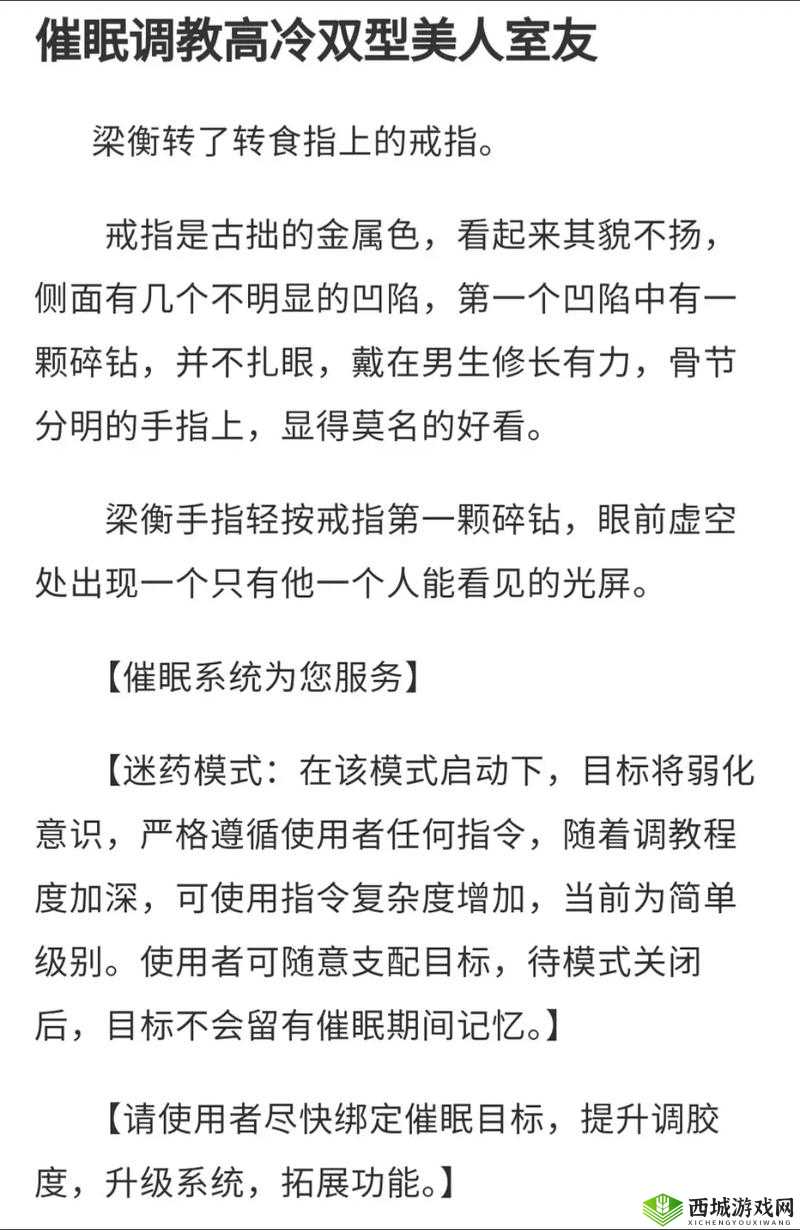 催眠调教高冷双型美人室友

梁衡转了转食指上的戒指。

戒指是古拙的金属色，看起来其貌不扬，侧面有几个不明显的凹陷，第一个凹陷中有一颗碎钻，并不扎眼，戴在男生修长有力，骨节分明的手指上，显得莫名的好看。

梁衡手指轻按戒指第一颗碎钻，眼前虚空处出现一个只有他一个人能看见的光屏。

【催眠系统为您服务】

【迷药模式：在该模式启动下，目标将弱化意识，严格遵循使用者任何指令，随着调教程度加深，可使用指令复杂度增加，当前为简单级别。使用者可随意支配目标，待模式关闭后，目标不会留有催眠期间记忆。】

【请使用者尽快绑定催眠目标，提升调胶度，升级系统，拓展功能。】

西城游戏网
XICHENGYOUXIWANG